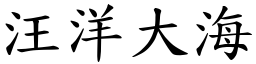 汪洋大海